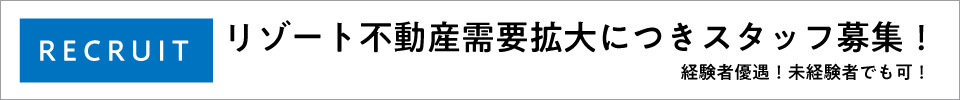 RECRUIT

リゾート不動産需要拡大につきスタッフ募集！

経験者優遇！未経験者でも可！